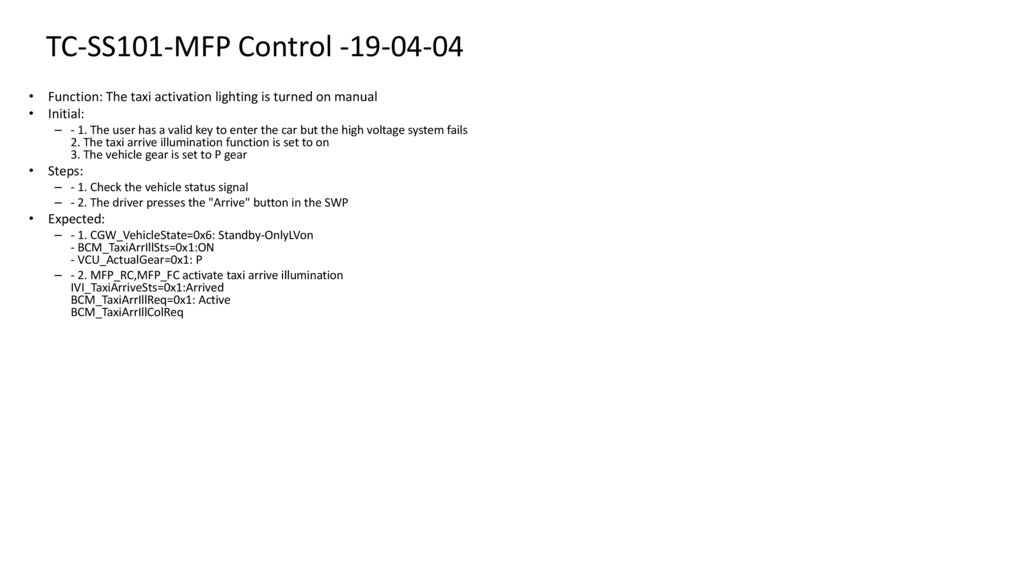 TC-SS101-MFP Control -19-04-04

• Function: The taxi activation lighting is turned on manual
• Initial:
– - 1. The user has a valid key to enter the car but the high voltage system fails
2. The taxi arrive illumination function is set to on
3. The vehicle gear is set to P gear
• Steps:
– - 1. Check the vehicle status signal
– - 2. The driver presses the "Arrive" button in the SWP
• Expected:
– - 1. CGW_VehicleState=0x6: Standby-OnlyLVon
- BCM_TaxiArrIllSts=0x1:ON
- VCU_ActualGear=0x1: P
– - 2. MFP_RC,MFP_FC activate taxi arrive illumination
IVI_TaxiArriveSts=0x1:Arrived
BCM_TaxiArrIllReq=0x1: Active
BCM_TaxiArrIllColReq